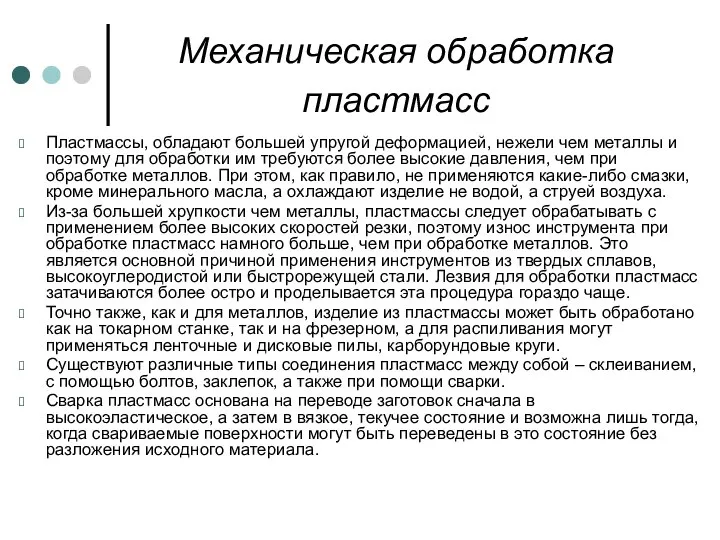 Механическая обработка пластмасс

Пластмассы, обладают большей упругой деформацией, нежели чем металлы и поэтому для обработки им требуются более высокие давления, чем при обработке металлов. При этом, как правило, не применяются какие-либо смазки, кроме минерального масла, а охлаждают изделие не водой, а струей воздуха.

Из-за большей хрупкости чем металлы, пластмассы следует обрабатывать с применением более высоких скоростей резки, поэтому износ инструмента при обработке пластмасс намного больше, чем при обработке металлов. Это является основной причиной применения инструментов из твердых сплавов, высокоуглеродистой или быстрорежущей стали. Лезвия для обработки пластмасс затачиваются более остро и проделывается эта процедура гораздо чаще.

Точно также, как и для металлов, изделие из пластмассы может быть обработано как на токарном станке, так и на фрезерном, а для распиливания могут применяться ленточные и дисковые пилы, карборундовые круги.

Существуют различные типы соединения пластмасс между собой – склеиванием, с помощью болтов, заклепок, а также при помощи сварки.

Сварка пластмасс основана на переводе заготовок сначала в высокоэластическое, а затем в вязкое, текучее состояние и возможна лишь тогда, когда свариваемые поверхности могут быть переведены в это состояние без разложения исходного материала.